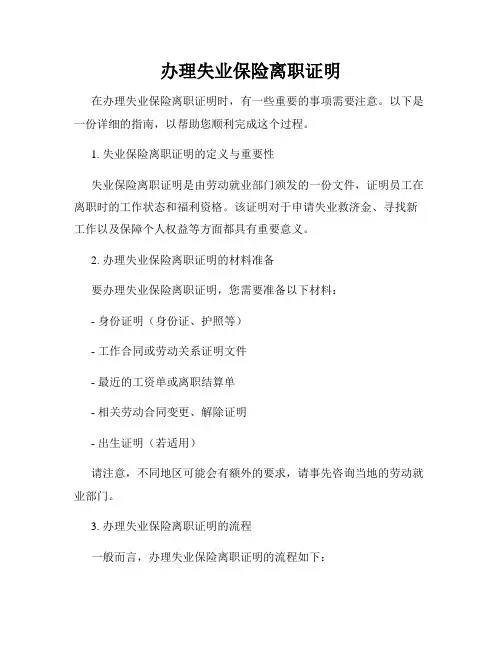 办理失业保险离职证明

在办理失业保险离职证明时，有一些重要的事项需要注意。以下是一份详细的指南，以帮助您顺利完成这个过程。

1. 失业保险离职证明的定义与重要性

失业保险离职证明是由劳动就业部门颁发的一份文件，证明员工在离职时的工作状态和福利资格。该证明对于申请失业救济金、寻找新工作以及保障个人权益等方面都具有重要意义。

2. 办理失业保险离职证明的材料准备

要办理失业保险离职证明，您需要准备以下材料：

- 身份证明（身份证、护照等）

- 工作合同或劳动关系证明文件

- 最近的工资单或离职结算单

- 相关劳动合同变更、解除证明

- 出生证明（若适用）

请注意，不同地区可能会有额外的要求，请事先咨询当地的劳动就业部门。

3. 办理失业保险离职证明的流程

一般而言，办理失业保险离职证明的流程如下：